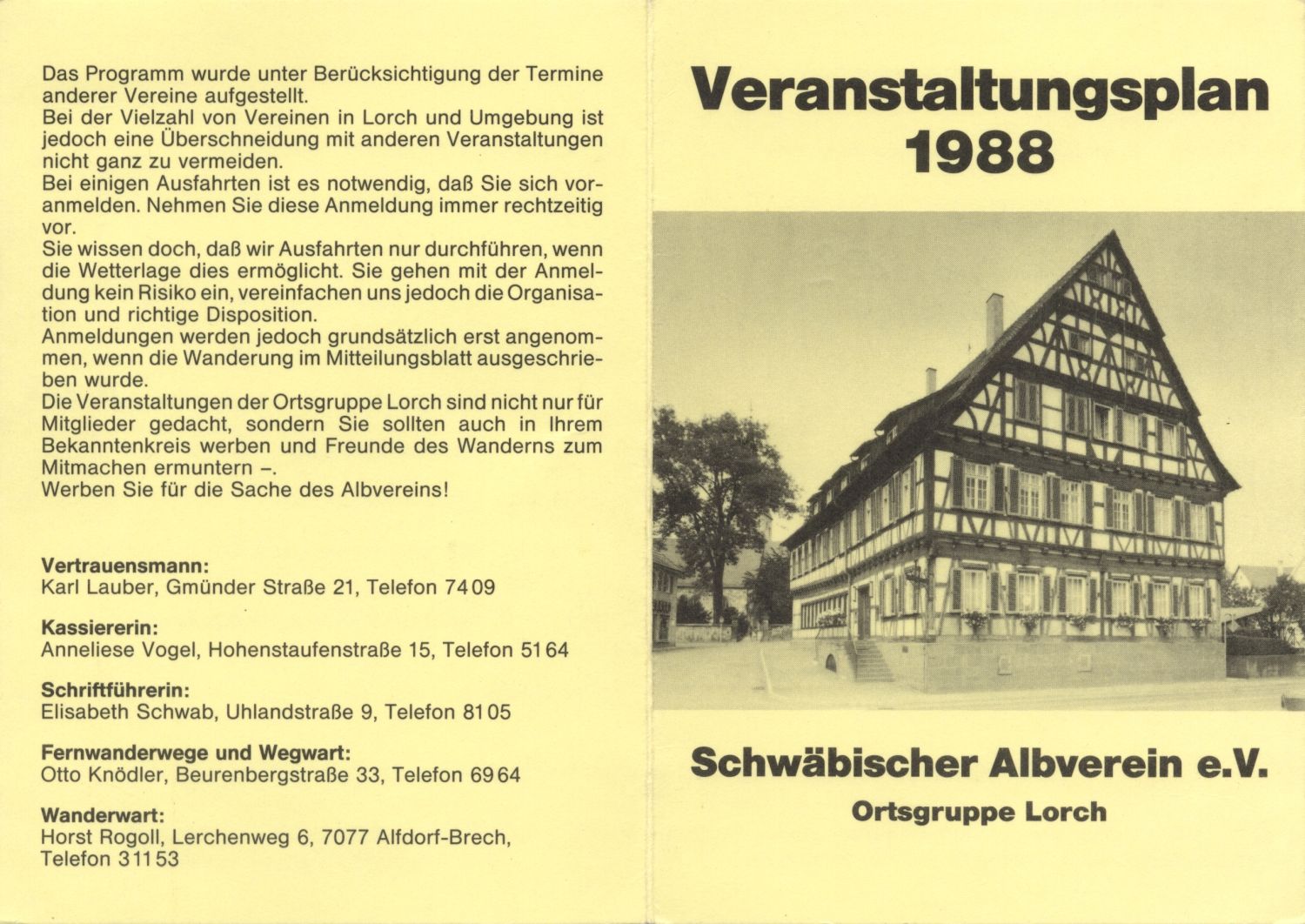 Das Programm wurde unter Berücksichtigung der Termine anderer Vereine aufgestellt.
Bei der Vielzahl von Vereinen in Lorch und Umgebung ist jedoch eine Überschneidung mit anderen Veranstaltungen nicht ganz zu vermeiden.
Bei einigen Ausfahrten ist es notwendig, daß Sie sich voranmelden. Nehmen Sie diese Anmeldung immer rechtzeitig vor.
Sie wissen doch, daß wir Ausfahrten nur durchführen, wenn die Wetterlage dies ermöglicht. Sie gehen mit der Anmeldung kein Risiko ein, vereinfachen uns jedoch die Organisation und richtige Disposition.
Anmeldungen werden jedoch grundsätzlich erst angenommen, wenn die Wanderung im Mitteilungsblatt ausgeschrieben wurde.
Die Veranstaltungen der Ortsgruppe Lorch sind nicht nur für Mitglieder gedacht, sondern Sie sollten auch in Ihrem Bekanntenkreis werben und Freunde des Wanderns zum Mitmachen ermuntern –.
Werben Sie für die Sache des Albvereins!

Vertrauensmann:
Karl Lauber, Gmünder Straße 21, Telefon 7409

Kassiererin:
Anneliese Vogel, Hohenstaufenstraße 15, Telefon 5164

Schriftführerin:
Elisabeth Schwab, Uhlandstraße 9, Telefon 8105

Fernwanderwege und Wegwart:
Otto Knödler, Beurenbergstraße 33, Telefon 6964

Wanderwart:
Horst Rogoll, Lerchenweg 6, 7077 Alfdorf-Brech, Telefon 31153

Veranstaltungsplan 1988

Schwäbischer Albverein e.V.
Ortsgruppe Lorch